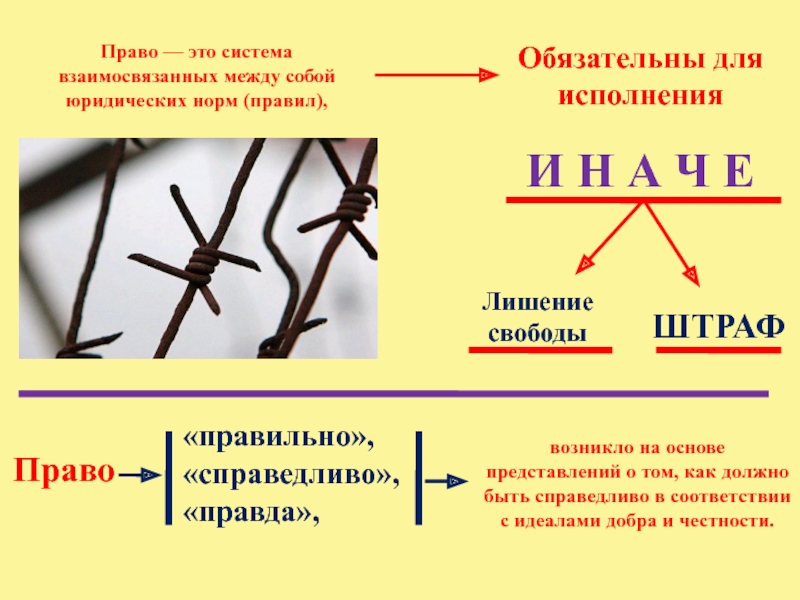 Право — это система взаимосвязанных между собой юридических норм (правил),

Обязательны для исполнения

И Н А Ч Е

Лишение свободы

ШТРАФ

Право

«правильно»,
«справедливо»,
«правда»,

возникло на основе представлений о том, как должно быть справедливо в соответствии с идеалами добра и честности.